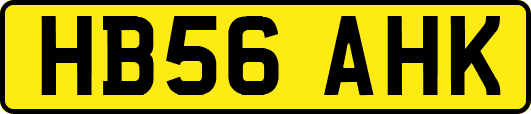 HB56 AHK